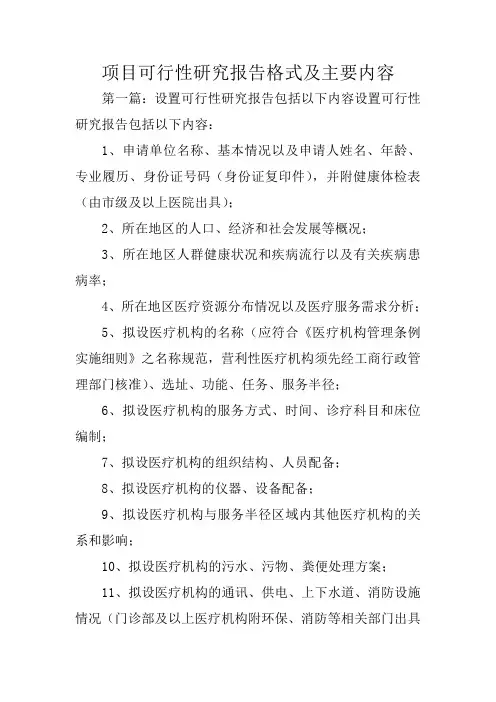 项目可行性研究报告格式及主要内容

第一篇：设置可行性研究报告包括以下内容设置可行性研究报告包括以下内容：

1、申请单位名称、基本情况以及申请人姓名、年龄、专业履历、身份证号码（身份证复印件），并附健康体检表（由市级及以上医院出具）；

2、所在地区的人口、经济和社会发展等概况；

3、所在地区人群健康状况和疾病流行以及有关疾病患病率；

4、所在地区医疗资源分布情况以及医疗服务需求分析；

5、拟设医疗机构的名称（应符合《医疗机构管理条例实施细则》之名称规范，营利性医疗机构须先经工商行政管理部门核准）、选址、功能、任务、服务半径；

6、拟设医疗机构的服务方式、时间、诊疗科目和床位编制；

7、拟设医疗机构的组织结构、人员配备；

8、拟设医疗机构的仪器、设备配备；

9、拟设医疗机构与服务半径区域内其他医疗机构的关系和影响；

10、拟设医疗机构的污水、污物、粪便处理方案；

11、拟设医疗机构的通讯、供电、上下水道、消防设施情况（门诊部及以上医疗机构附环保、消防等相关部门出具